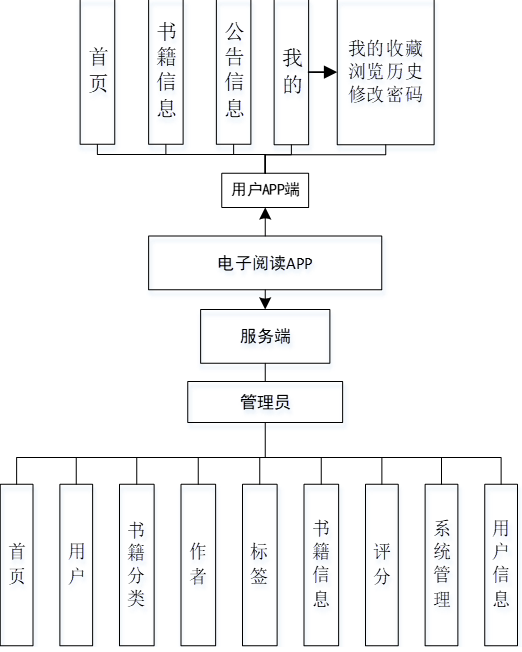 首页

书籍信息

公告信息

我的

我的收藏
浏览历史
修改密码

用户APP端

电子阅读APP

服务端

管理员

首页

用户

书籍分类

作者

标签

书籍信息

评分

系统管理

用户信息